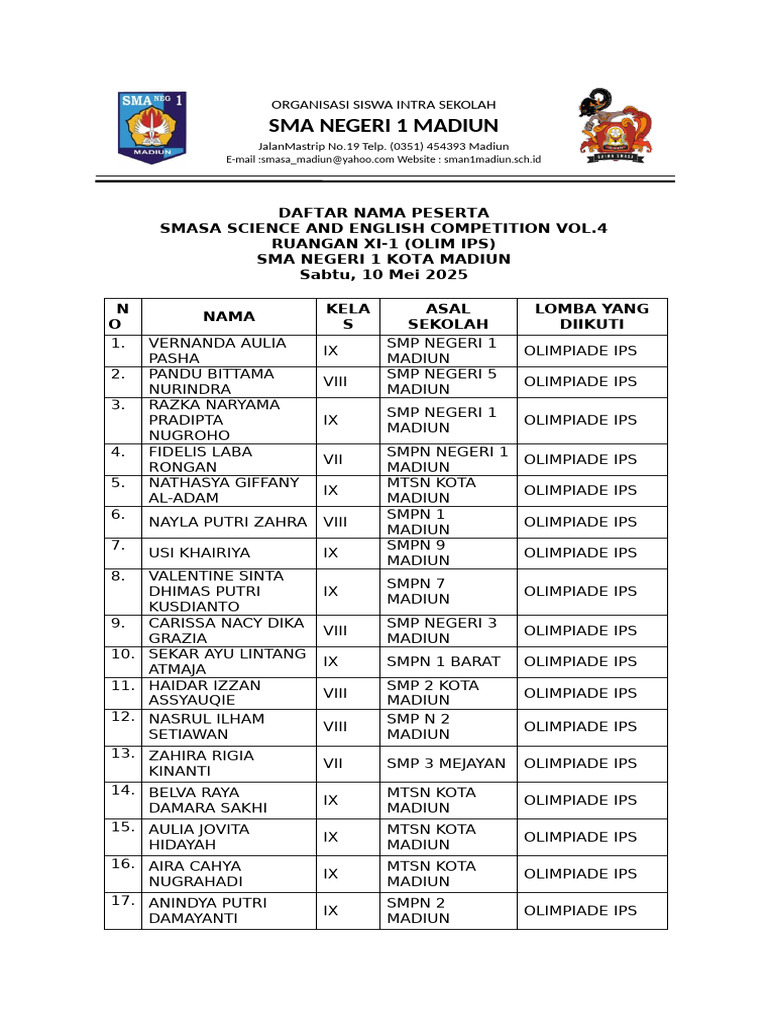 SMA NEG 1
MADIUN

ORGANISASI SISWA INTRA SEKOLAH
SMA NEGERI 1 MADIUN
JalanMastrip No.19 Telp. (0351) 454393 Madiun
E-mail :smasa_madiun@yahoo.com Website : sman1madiun.sch.id

DAFTAR NAMA PESERTA
SMASA SCIENCE AND ENGLISH COMPETITION VOL.4
RUANGAN XI-1 (OLIM IPS)
SMA NEGERI 1 KOTA MADIUN
Sabtu, 10 Mei 2025

| NO | NAMA | KELAS | ASAL SEKOLAH | LOMBA YANG DIIKUTI |
|---|---|---|---|---|
| 1. | VERNANDA AULIA PASHA | IX | SMP NEGERI 1 MADIUN | OLIMPIADE IPS |
| 2. | PANDU BITTAMA NURINDRA | VIII | SMP NEGERI 5 MADIUN | OLIMPIADE IPS |
| 3. | RAZKA NARYAMA PRADIPTA NUGROHO | IX | SMP NEGERI 1 MADIUN | OLIMPIADE IPS |
| 4. | FIDELIS LABA RONGAN | VII | SMPN NEGERI 1 MADIUN | OLIMPIADE IPS |
| 5. | NATHASYA GIFFANY AL-ADAM | IX | MTSN KOTA MADIUN | OLIMPIADE IPS |
| 6. | NAYLA PUTRI ZAHRA | VIII | SMPN 1 MADIUN | OLIMPIADE IPS |
| 7. | USI KHAIRIYA | IX | SMPN 9 MADIUN | OLIMPIADE IPS |
| 8. | VALENTINE SINTA DHIMAS PUTRI KUSDIANTO | IX | SMPN 7 MADIUN | OLIMPIADE IPS |
| 9. | CARISSA NACY DIKA GRAZIA | VIII | SMP NEGERI 3 MADIUN | OLIMPIADE IPS |
| 10. | SEKAR AYU LINTANG ATMAJA | IX | SMPN 1 BARAT | OLIMPIADE IPS |
| 11. | HAIDAR IZZAN ASSYAUQIE | VIII | SMP 2 KOTA MADIUN | OLIMPIADE IPS |
| 12. | NASRUL ILHAM SETIAWAN | VIII | SMP N 2 MADIUN | OLIMPIADE IPS |
| 13. | ZAHIRA RIGIA KINANTI | VII | SMP 3 MEJAYAN | OLIMPIADE IPS |
| 14. | BELVA RAYA DAMARA SAKHI | IX | MTSN KOTA MADIUN | OLIMPIADE IPS |
| 15. | AULIA JOVITA HIDAYAH | IX | MTSN KOTA MADIUN | OLIMPIADE IPS |
| 16. | AIRA CAHYA NUGRAHADI | IX | MTSN KOTA MADIUN | OLIMPIADE IPS |
| 17. | ANINDYA PUTRI DAMAYANTI | IX | SMPN 2 MADIUN | OLIMPIADE IPS |